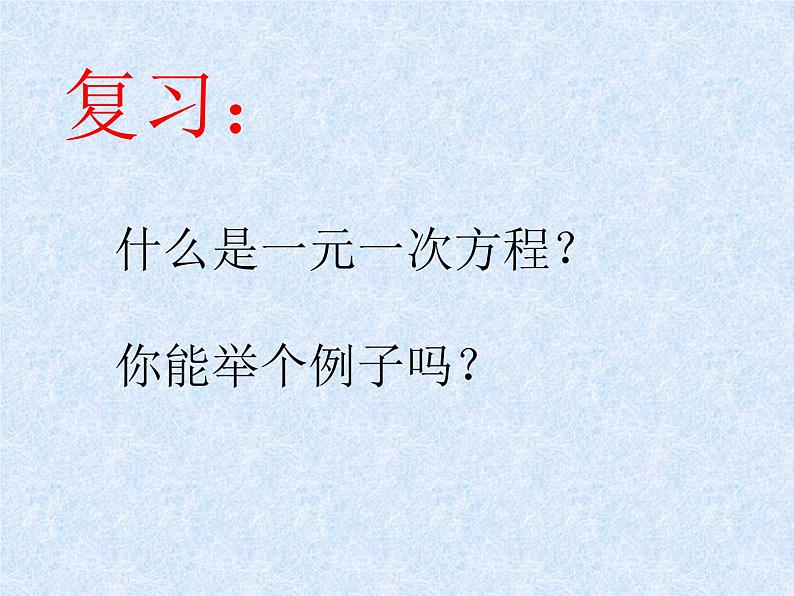 复习:

什么是一元一次方程?

你能举个例子吗?